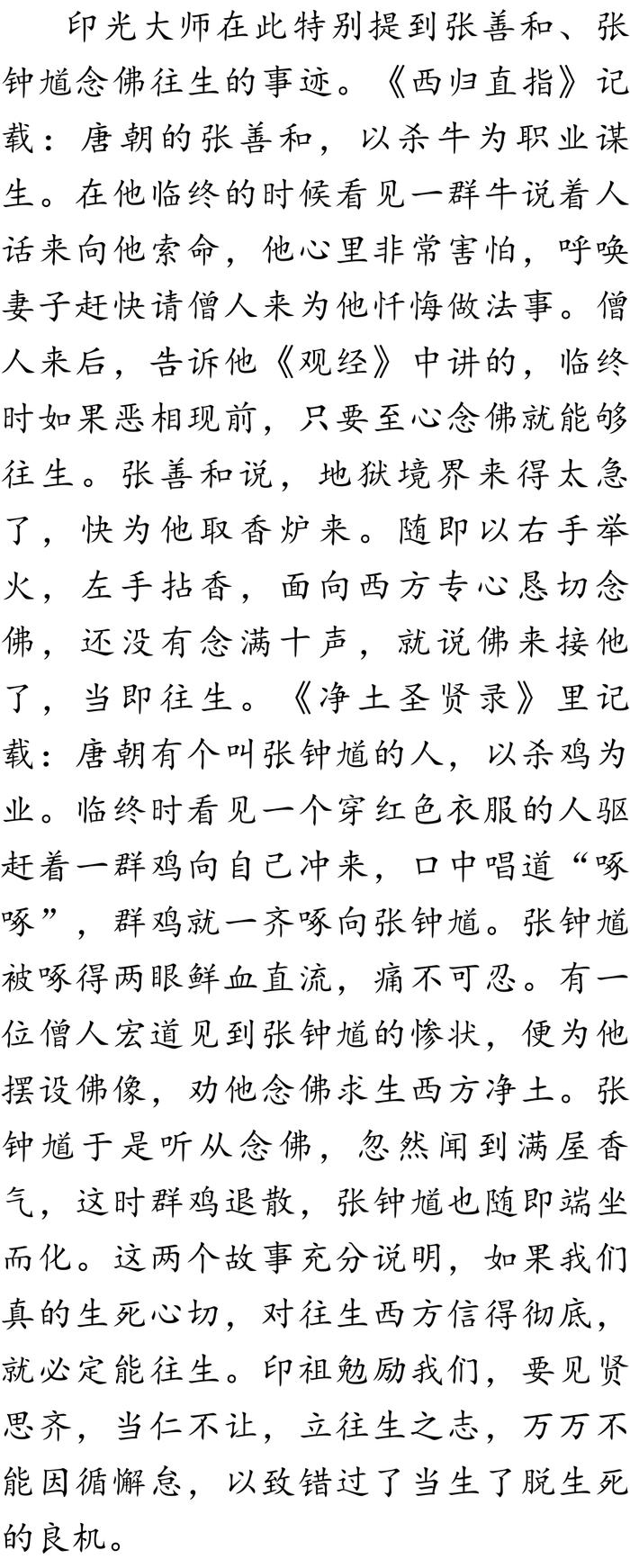 印光大师在此特别提到张善和、张钟馗念佛往生的事迹。《西归直指》记载：唐朝的张善和，以杀牛为职业谋生。在他临终的时候看见一群牛说着人话来向他索命，他心里非常害怕，呼唤妻子赶快请僧人来为他忏悔做法事。僧人来后，告诉他《观经》中讲的，临终时如果恶相现前，只要至心念佛就能够往生。张善和说，地狱境界来得太急了，快为他取香炉来。随即以右手举火，左手拈香，面向西方专心恳切念佛，还没有念满十声，就说佛来接他了，当即往生。《净土圣贤录》里记载：唐朝有个叫张钟馗的人，以杀鸡为业。临终时看见一个穿红色衣服的人驱赶着一群鸡向自己冲来，口中唱道“啄啄”，群鸡就一齐啄向张钟馗。张钟馗被啄得两眼鲜血直流，痛不可忍。有一位僧人宏道见到张钟馗的惨状，便为他摆设佛像，劝他念佛求生西方净土。张钟馗于是听从念佛，忽然闻到满屋香气，这时群鸡退散，张钟馗也随即端坐而化。这两个故事充分说明，如果我们真的生死心切，对往生西方信得彻底，就必定能往生。印祖勉励我们，要见贤思齐，当仁不让，立往生之志，万万不能因循懈怠，以致错过了当生了脱生死的良机。